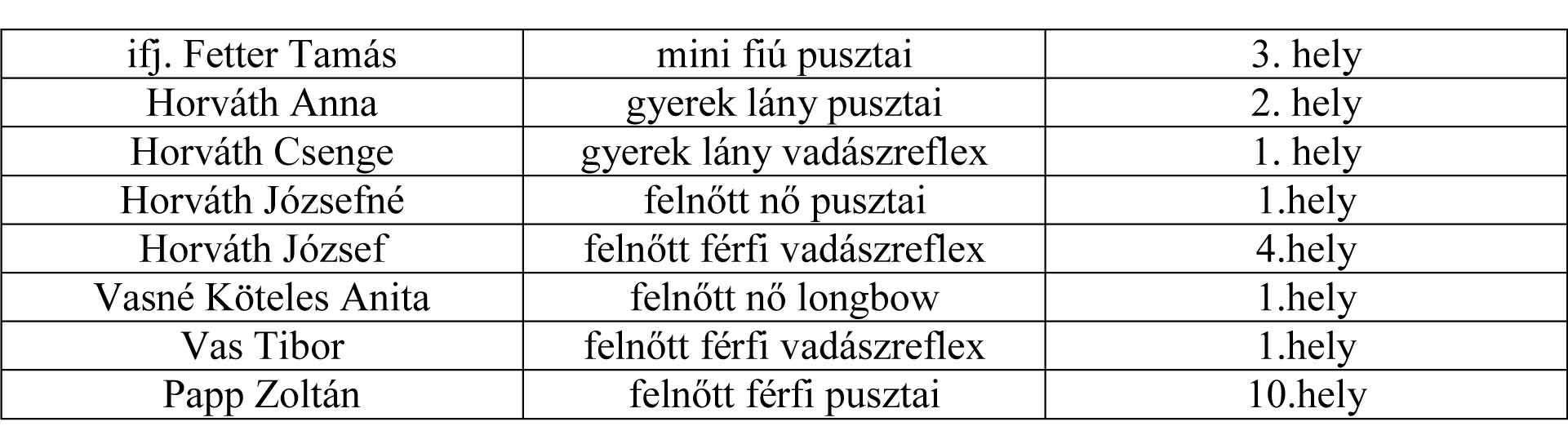 | ifj. Fetter Tamás | mini fiú pusztai | 3. hely |
|---|---|---|
| Horváth Anna | gyerek lány pusztai | 2. hely |
| Horváth Csenge | gyerek lány vadászreflex | 1. hely |
| Horváth Józsefné | felnőtt nő pusztai | 1.hely |
| Horváth József | felnőtt férfi vadászreflex | 4.hely |
| Vasné Köteles Anita | felnőtt nő longbow | 1.hely |
| Vas Tibor | felnőtt férfi vadászreflex | 1.hely |
| Papp Zoltán | felnőtt férfi pusztai | 10.hely |